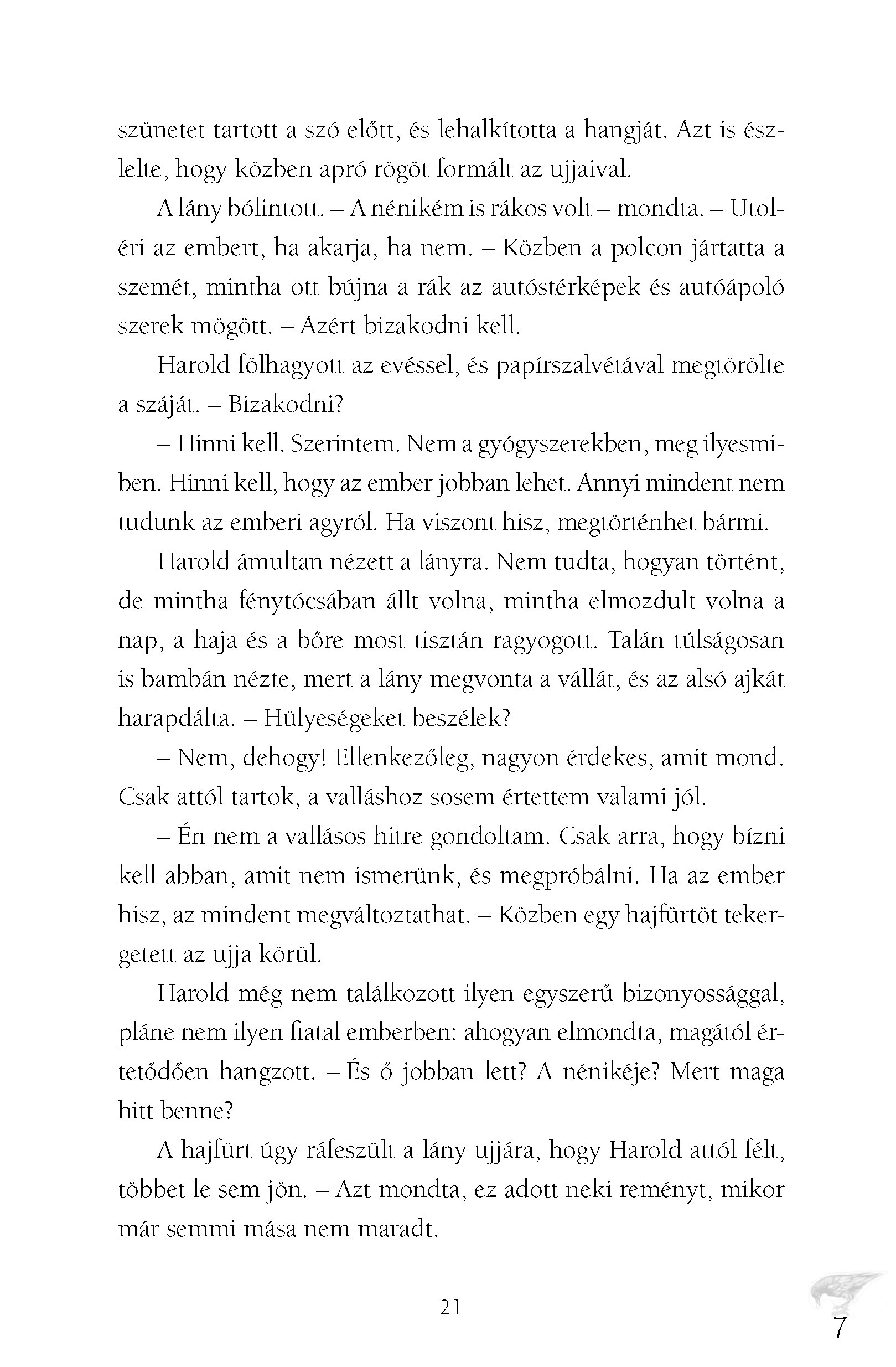 szünetet tartott a szó előtt, és lehalkította a hangját. Azt is észlelte, hogy közben apró rögöt formált az ujjaival.

A lány bólintott. – A nénikém is rákos volt – mondta. – Utoléri az embert, ha akarja, ha nem. – Közben a polcon jártatta a szemét, mintha ott bújna a rák az autóstérképek és autóápoló szerek mögött. – Azért bizakodni kell.

Harold fölhagyott az evéssel, és papírszalvétával megtörölte a száját. – Bizakodni?

– Hinni kell. Szerintem. Nem a gyógyszerekben, meg ilyesmiben. Hinni kell, hogy az ember jobban lehet. Annyi mindent nem tudunk az emberi agyról. Ha viszont hisz, megtörténhet bármi.

Harold ámultan nézett a lányra. Nem tudta, hogyan történt, de mintha fénytócsában állt volna, mintha elmozdult volna a nap, a haja és a bőre most tisztán ragyogott. Talán túlságosan is bambán nézte, mert a lány megvonta a vállát, és az alsó ajkát harapdálta. – Hülyeségeket beszélek?

– Nem, dehogy! Ellenkezőleg, nagyon érdekes, amit mond. Csak attól tartok, a valláshoz sosem értettem valami jól.

– Én nem a vallásos hitre gondoltam. Csak arra, hogy bízni kell abban, amit nem ismerünk, és megpróbálni. Ha az ember hisz, az mindent megváltoztathat. – Közben egy hajfürtöt tekergetett az ujja körül.

Harold még nem találkozott ilyen egyszerű bizonyossággal, pláne nem ilyen fiatal emberben: ahogyan elmondta, magától értetődően hangzott. – És ő jobban lett? A nénikéje? Mert maga hitt benne?

A hajfürt úgy ráfeszült a lány ujjára, hogy Harold attól félt, többet le sem jön. – Azt mondta, ez adott neki reményt, mikor már semmi mása nem maradt.

21

7